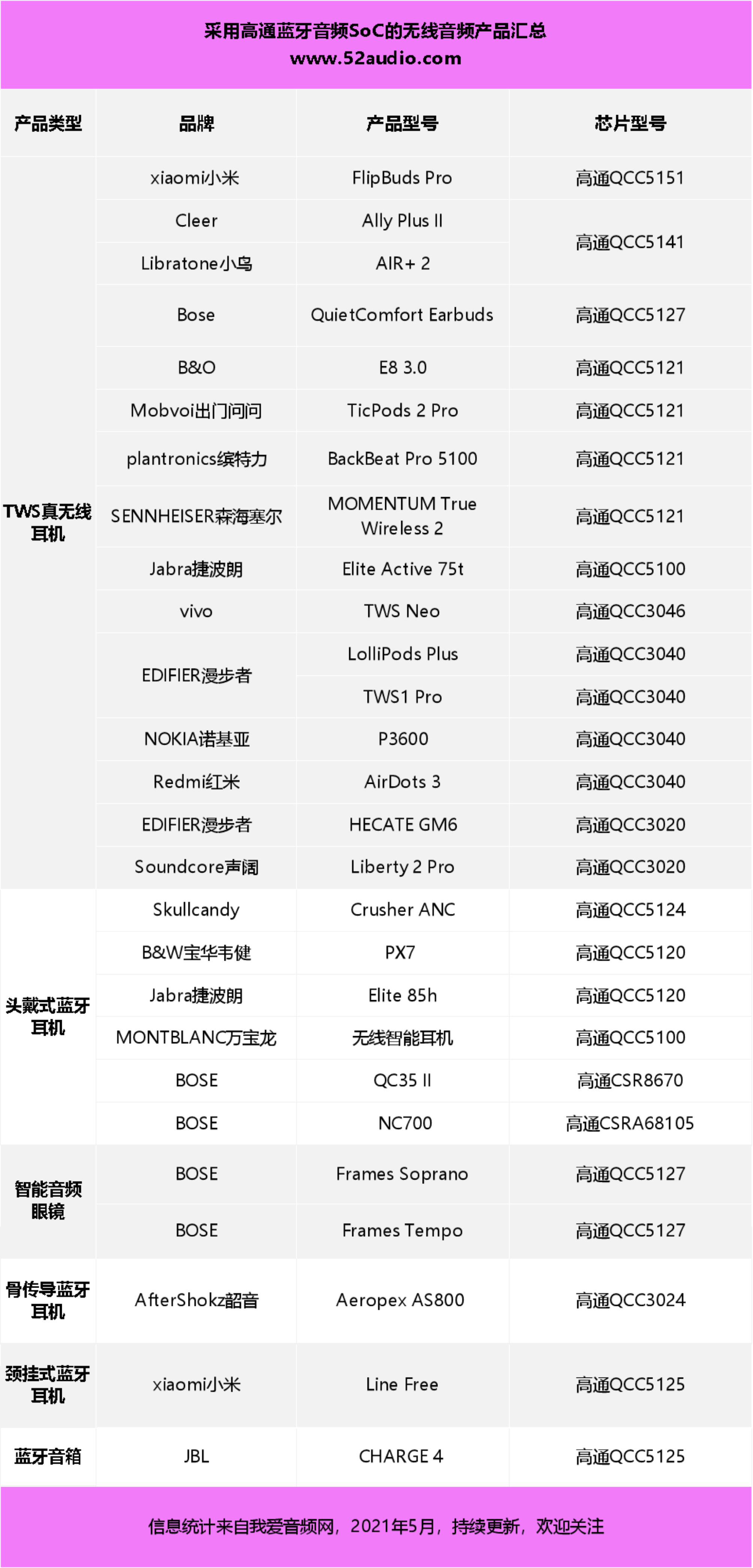 采用高通蓝牙音频SoC的无线音频产品汇总
www.52audio.com

| 产品类型 | 品牌 | 产品型号 | 芯片型号 |
|---|---|---|---|
| TWS真无线耳机 | xiaomi小米 | FlipBuds Pro | 高通QCC5151 |
| | Cleer | Ally Plus II | 高通QCC5141 |
| | Libratone小鸟 | AIR+ 2 | |
| | Bose | QuietComfort Earbuds | 高通QCC5127 |
| | B&O | E8 3.0 | 高通QCC5121 |
| | Mobvoi出门问问 | TicPods 2 Pro | 高通QCC5121 |
| | plantronics缤特力 | BackBeat Pro 5100 | 高通QCC5121 |
| | SENNHEISER森海塞尔 | MOMENTUM True Wireless 2 | 高通QCC5121 |
| | Jabra捷波朗 | Elite Active 75t | 高通QCC5100 |
| | vivo | TWS Neo | 高通QCC3046 |
| | EDIFIER漫步者 | LolliPods Plus | 高通QCC3040 |
| | | TWS1 Pro | 高通QCC3040 |
| | NOKIA诺基亚 | P3600 | 高通QCC3040 |
| | Redmi红米 | AirDots 3 | 高通QCC3040 |
| | EDIFIER漫步者 | HECATE GM6 | 高通QCC3020 |
| | Soundcore声阔 | Liberty 2 Pro | 高通QCC3020 |
| 头戴式蓝牙耳机 | Skullcandy | Crusher ANC | 高通QCC5124 |
| | B&W宝华韦健 | PX7 | 高通QCC5120 |
| | Jabra捷波朗 | Elite 85h | 高通QCC5120 |
| | MONTBLANC万宝龙 | 无线智能耳机 | 高通QCC5100 |
| | BOSE | QC35 II | 高通CSR8670 |
| | BOSE | NC700 | 高通CSRA68105 |
| 智能音频眼镜 | BOSE | Frames Soprano | 高通QCC5127 |
| | BOSE | Frames Tempo | 高通QCC5127 |
| 骨传导蓝牙耳机 | AfterShokz韶音 | Aeropex AS800 | 高通QCC3024 |
| 颈挂式蓝牙耳机 | xiaomi小米 | Line Free | 高通QCC5125 |
| 蓝牙音箱 | JBL | CHARGE 4 | 高通QCC5125 |

信息统计来自我爱音频网，2021年5月，持续更新，欢迎关注